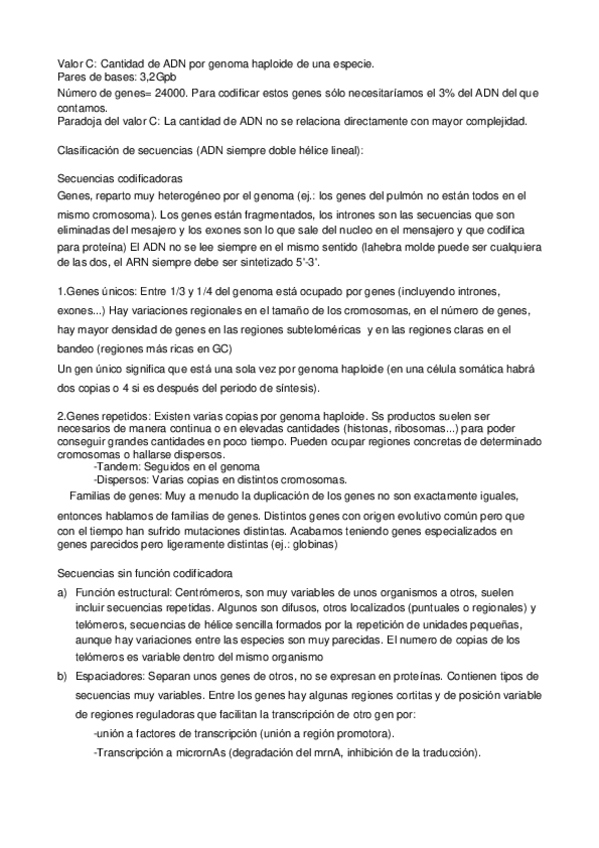 Valor C: Cantidad de ADN por genoma haploide de una especie.
Pares de bases: 3,2Gpb
Número de genes= 24000. Para codificar estos genes sólo necesitaríamos el 3% del ADN del que contamos.
Paradoja del valor C: La cantidad de ADN no se relaciona directamente con mayor complejidad.

Clasificación de secuencias (ADN siempre doble hélice lineal):

Secuencias codificadoras
Genes, reparto muy heterogéneo por el genoma (ej.: los genes del pulmón no están todos en el mismo cromosoma). Los genes están fragmentados, los intrones son las secuencias que son eliminadas del mesajero y los exones son lo que sale del nucleo en el mensajero y que codifica para proteína) El ADN no se lee siempre en el mismo sentido (lahebra molde puede ser cualquiera de las dos, el ARN siempre debe ser sintetizado 5'-3'.

1.Genes únicos: Entre 1/3 y 1/4 del genoma está ocupado por genes (incluyendo intrones, exones...) Hay variaciones regionales en el tamaño de los cromosomas, en el número de genes, hay mayor densidad de genes en las regiones subteloméricas y en las regiones claras en el bandeo (regiones más ricas en GC)
Un gen único significa que está una sola vez por genoma haploide (en una célula somática habrá dos copias o 4 si es después del periodo de síntesis).

2.Genes repetidos: Existen varias copias por genoma haploide. Ss productos suelen ser necesarios de manera continua o en elevadas cantidades (histonas, ribosomas...) para poder conseguir grandes cantidades en poco tiempo. Pueden ocupar regiones concretas de determinado cromosomas o hallarse dispersos.
-Tandem: Seguidos en el genoma
-Dispersos: Varias copias en distintos cromosomas.
Familias de genes: Muy a menudo la duplicación de los genes no son exactamente iguales, entonces hablamos de familias de genes. Distintos genes con origen evolutivo común pero que con el tiempo han sufrido mutaciones distintas. Acabamos teniendo genes especializados en genes parecidos pero ligeramente distintas (ej.: globinas)

Secuencias sin función codificadora
a) Función estructural: Centrómeros, son muy variables de unos organismos a otros, suelen incluir secuencias repetidas. Algunos son difusos, otros localizados (puntuales o regionales) y telómeros, secuencias de hélice sencilla formados por la repetición de unidades pequeñas, aunque hay variaciones entre las especies son muy parecidas. El numero de copias de los telómeros es variable dentro del mismo organismo
b) Espaciadores: Separan unos genes de otros, no se expresan en proteínas. Contienen tipos de secuencias muy variables. Entre los genes hay algunas regiones cortitas y de posición variable de regiones reguladoras que facilitan la transcripción de otro gen por:
-unión a factores de transcripción (unión a región promotora).
-Transcripción a micrornAs (degradación del mrnA, inhibición de la traducción).